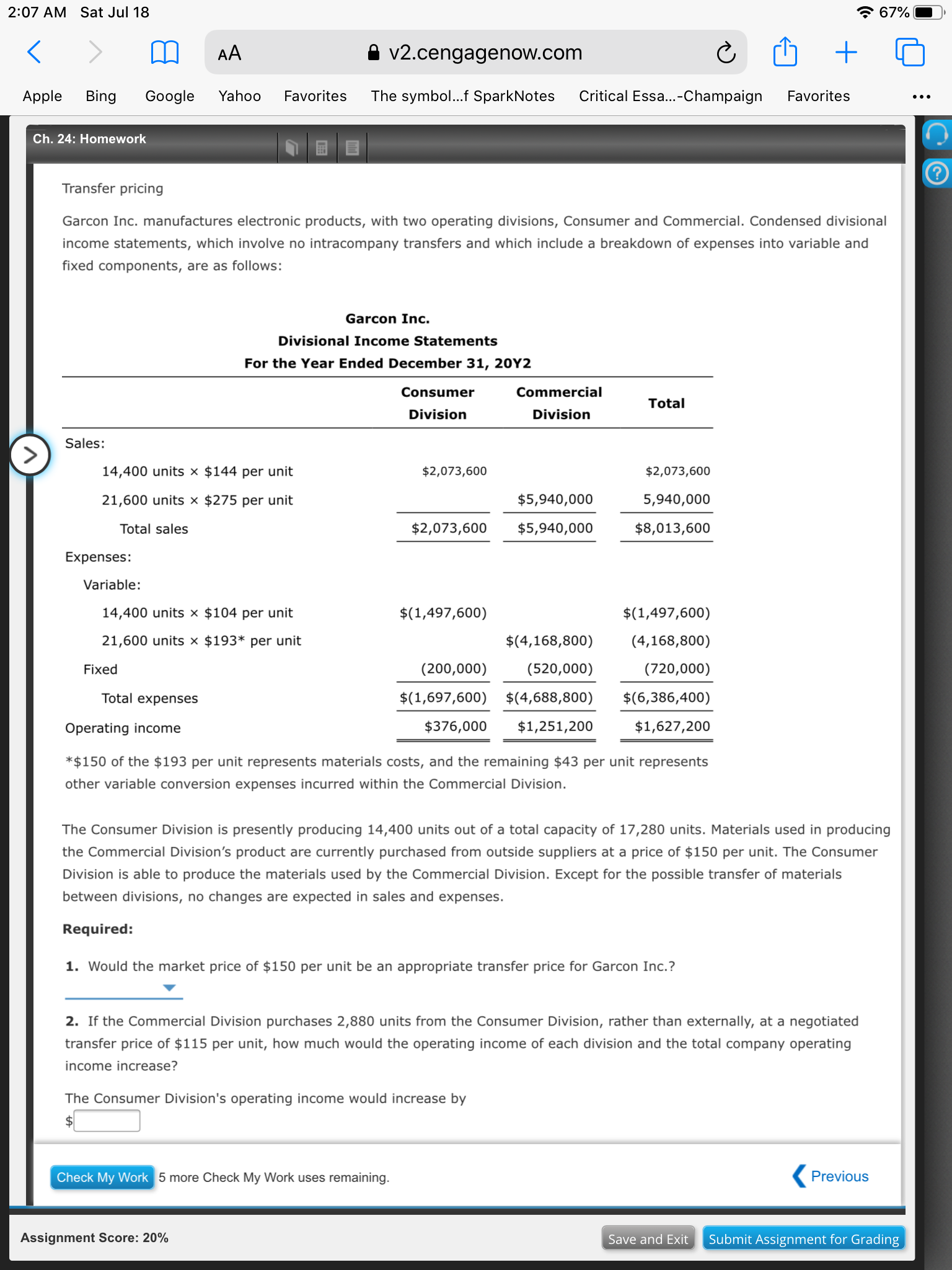 2:07 AM Sat Jul 18

67%

AA

v2.cengagenow.com

Apple Bing Google Yahoo Favorites The symbol...f SparkNotes Critical Essa...-Champaign Favorites

Ch. 24: Homework

Transfer pricing

Garcon Inc. manufactures electronic products, with two operating divisions, Consumer and Commercial. Condensed divisional income statements, which involve no intracompany transfers and which include a breakdown of expenses into variable and fixed components, are as follows:

Garcon Inc.
Divisional Income Statements
For the Year Ended December 31, 20Y2

| | Consumer Division | Commercial Division | Total |
|---|---|---|---|
| Sales: | | | |
| 14,400 units × \$144 per unit | \$2,073,600 | | \$2,073,600 |
| 21,600 units × \$275 per unit | | \$5,940,000 | 5,940,000 |
| Total sales | \$2,073,600 | \$5,940,000 | \$8,013,600 |
| Expenses: | | | |
| Variable: | | | |
| 14,400 units × \$104 per unit | \$(1,497,600) | | \$(1,497,600) |
| 21,600 units × \$193* per unit | | \$(4,168,800) | (4,168,800) |
| Fixed | (200,000) | (520,000) | (720,000) |
| Total expenses | \$(1,697,600) | \$(4,688,800) | \$(6,386,400) |
| Operating income | \$376,000 | \$1,251,200 | \$1,627,200 |

*\$150 of the \$193 per unit represents materials costs, and the remaining \$43 per unit represents other variable conversion expenses incurred within the Commercial Division.

The Consumer Division is presently producing 14,400 units out of a total capacity of 17,280 units. Materials used in producing the Commercial Division's product are currently purchased from outside suppliers at a price of \$150 per unit. The Consumer Division is able to produce the materials used by the Commercial Division. Except for the possible transfer of materials between divisions, no changes are expected in sales and expenses.

Required:

1. Would the market price of \$150 per unit be an appropriate transfer price for Garcon Inc.?

2. If the Commercial Division purchases 2,880 units from the Consumer Division, rather than externally, at a negotiated transfer price of \$115 per unit, how much would the operating income of each division and the total company operating income increase?

The Consumer Division's operating income would increase by
\$

Check My Work 5 more Check My Work uses remaining.

Previous

Assignment Score: 20%

Save and Exit

Submit Assignment for Grading